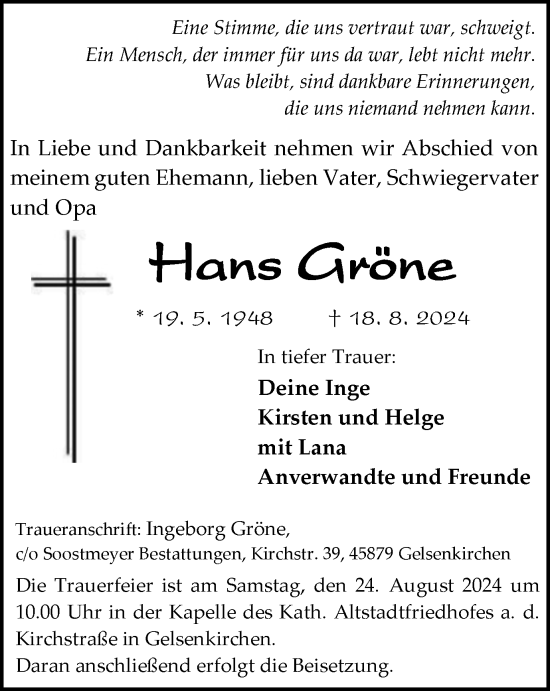 Eine Stimme, die uns vertraut war, schweigt.
Ein Mensch, der immer für uns da war, lebt nicht mehr.
Was bleibt, sind dankbare Erinnerungen,
die uns niemand nehmen kann.

In Liebe und Dankbarkeit nehmen wir Abschied von meinem guten Ehemann, lieben Vater, Schwiegervater und Opa

Hans Gröne

* 19. 5. 1948 † 18. 8. 2024

In tiefer Trauer:

Deine Inge
Kirsten und Helge
mit Lana
Anverwandte und Freunde

Traueranschrift: Ingeborg Gröne,
c/o Soostmeyer Bestattungen, Kirchstr. 39, 45879 Gelsenkirchen

Die Trauerfeier ist am Samstag, den 24. August 2024 um 10.00 Uhr in der Kapelle des Kath. Altstadtfriedhofes a. d. Kirchstraße in Gelsenkirchen.
Daran anschließend erfolgt die Beisetzung.